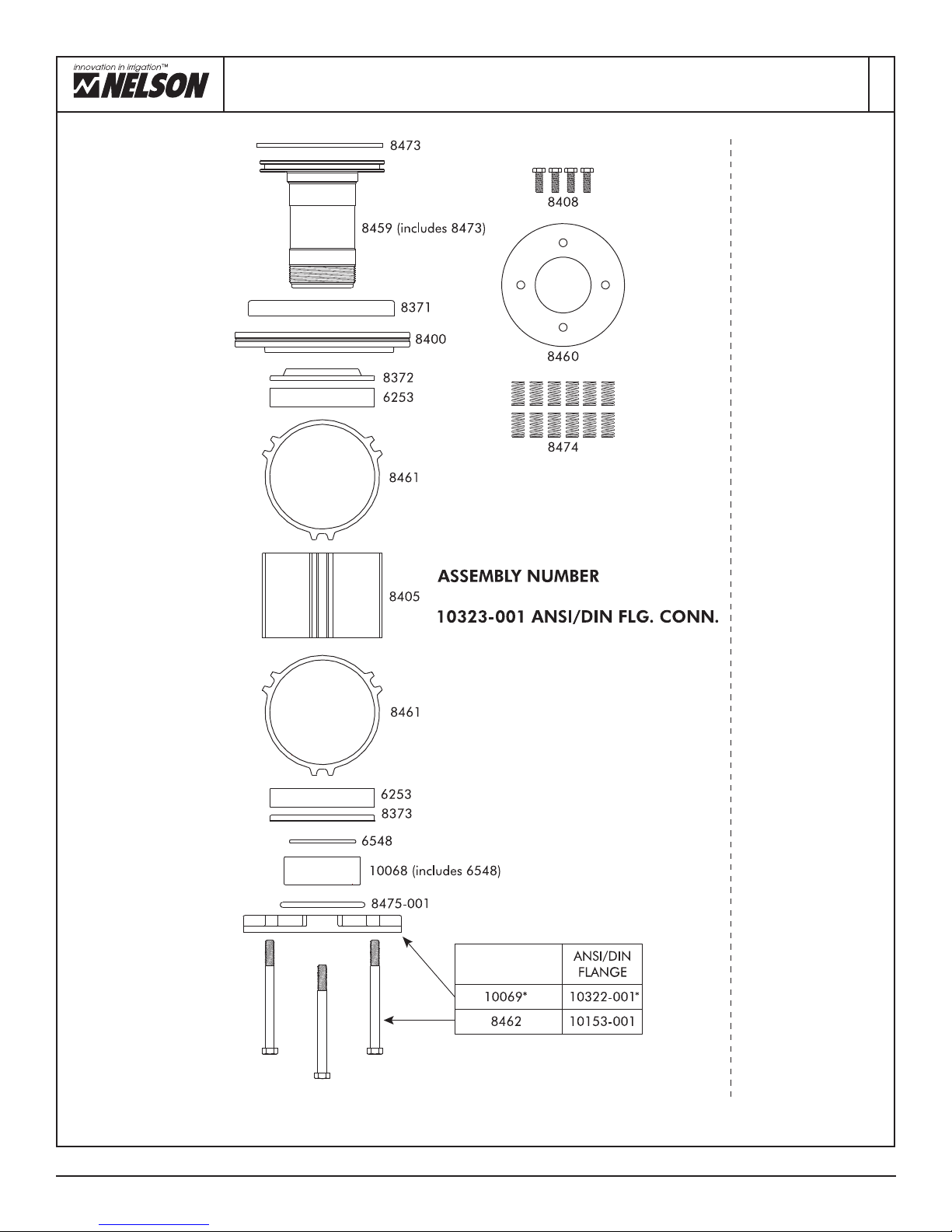 Innovation in irrigation™
NELSON

8473

8459 (includes 8473)

8371

8400

8372
6253

8461

8405

8461

6253
8373

6548

10068 (includes 6548)

8475-001

8408

8460

8474

ASSEMBLY NUMBER

10323-001 ANSI/DIN FLG. CONN.

| | ANSI/DIN FLANGE |
|---|---|
| 10069* | 10322-001* |
| 8462 | 10153-001 |